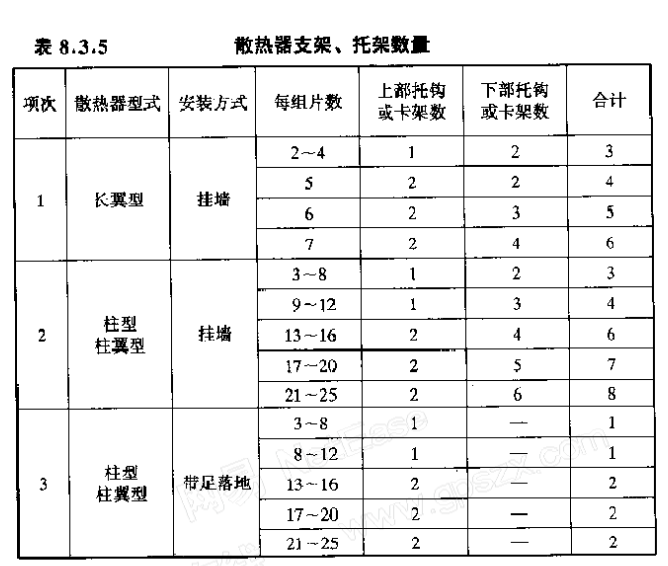 表 8.3.5　　散热器支架、托架数量

| 项次 | 散热器型式 | 安装方式 | 每组片数 | 上部托钩或卡架数 | 下部托钩或卡架数 | 合计 |
|---|---|---|---|---|---|---|
| 1 | 长翼型 | 挂墙 | 2～4 | 1 | 2 | 3 |
| | | | 5 | 2 | 2 | 4 |
| | | | 6 | 2 | 3 | 5 |
| | | | 7 | 2 | 4 | 6 |
| 2 | 柱型 柱翼型 | 挂墙 | 3～8 | 1 | 2 | 3 |
| | | | 9～12 | 1 | 3 | 4 |
| | | | 13～16 | 2 | 4 | 6 |
| | | | 17～20 | 2 | 5 | 7 |
| | | | 21～25 | 2 | 6 | 8 |
| 3 | 柱型 柱翼型 | 带足落地 | 3～8 | 1 | — | 1 |
| | | | 8～12 | 1 | — | 1 |
| | | | 13～16 | 2 | — | 2 |
| | | | 17～20 | 2 | — | 2 |
| | | | 21～25 | 2 | — | 2 |

网易 NetEase www.spszx.com